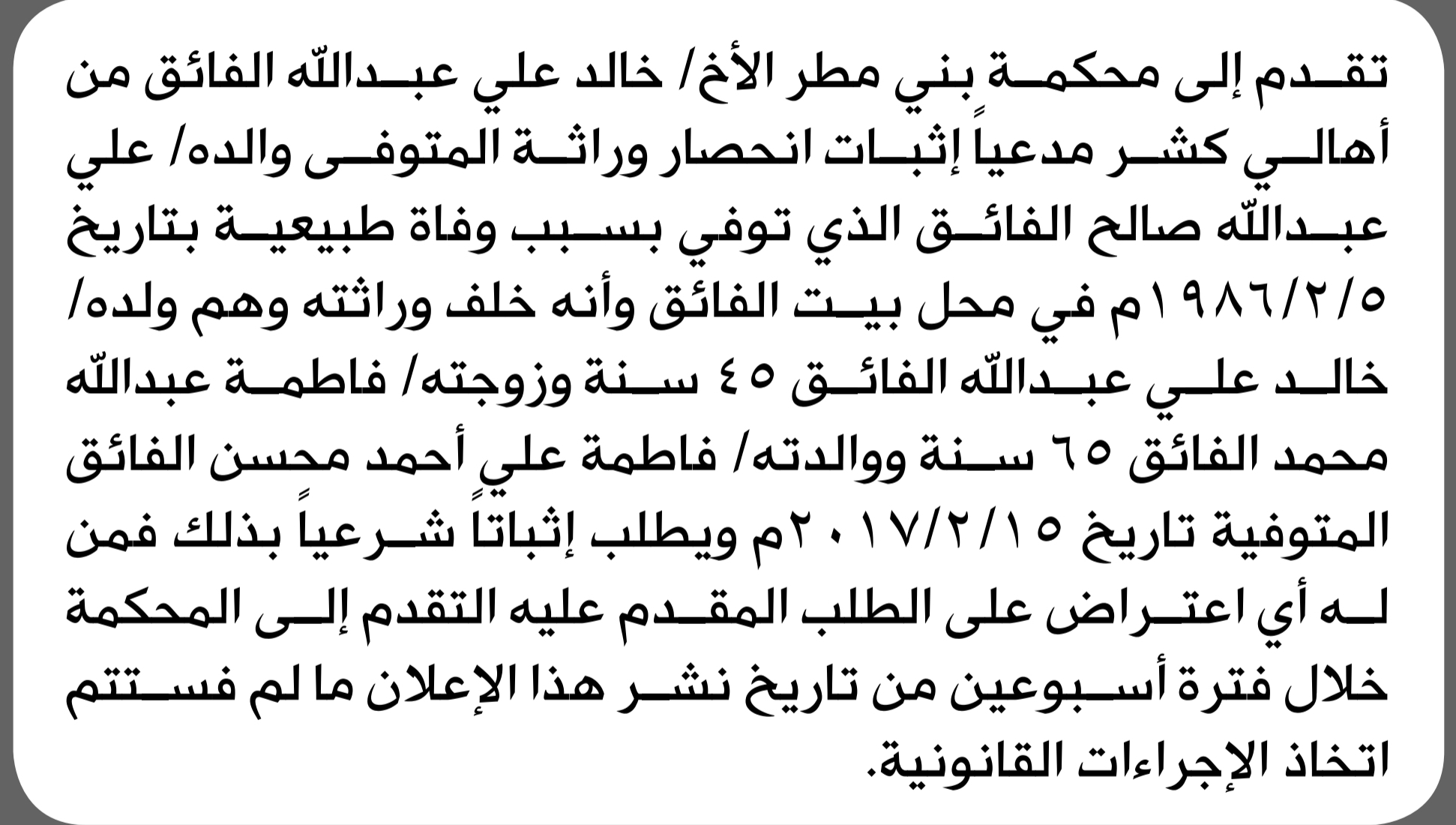 تقدم إلى محكمة بني مطر الأخ/ خالد علي عبدالله الفائق من أهالي كشر مدعياً إثبات انحصار وراثة المتوفى والده/ علي عبدالله صالح الفائق الذي توفي بسبب وفاة طبيعية بتاريخ ١٩٨٦/٢/٥م في محل بيت الفائق وأنه خلف وراثته وهم ولده/ خالد علي عبدالله الفائق ٤٥ سنة وزوجته/ فاطمة عبدالله محمد الفائق ٦٥ سنة ووالدته/ فاطمة علي أحمد محسن الفائق المتوفية تاريخ ٢٠١٧/٢/١٥م ويطلب إثباتاً شرعياً بذلك فمن له أي اعتراض على الطلب المقدم عليه التقدم إلى المحكمة خلال فترة أسبوعين من تاريخ نشر هذا الإعلان ما لم فستتم اتخاذ الإجراءات القانونية.